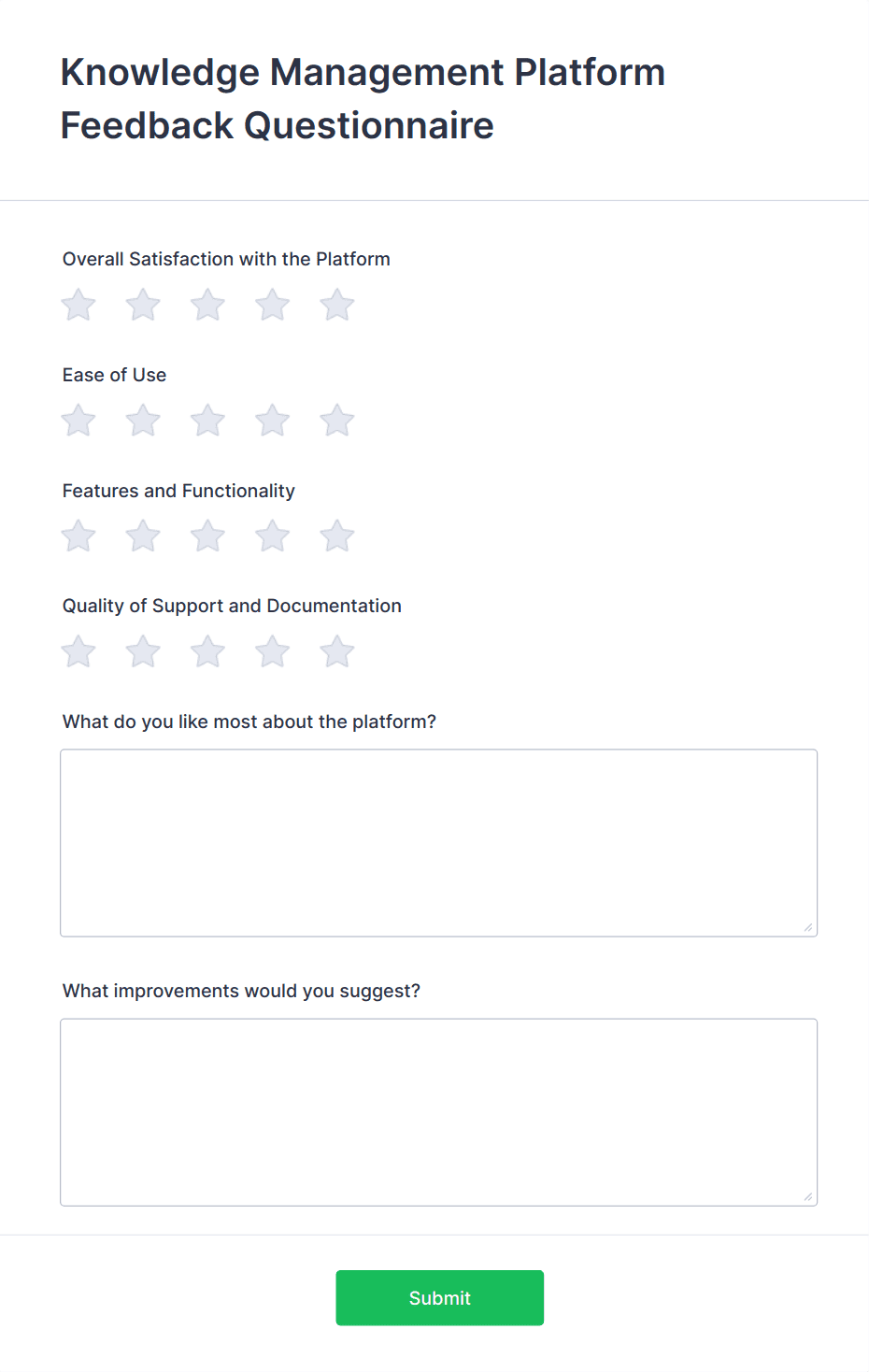 Knowledge Management Platform Feedback Questionnaire

Overall Satisfaction with the Platform

Ease of Use

Features and Functionality

Quality of Support and Documentation

What do you like most about the platform?

What improvements would you suggest?

Submit